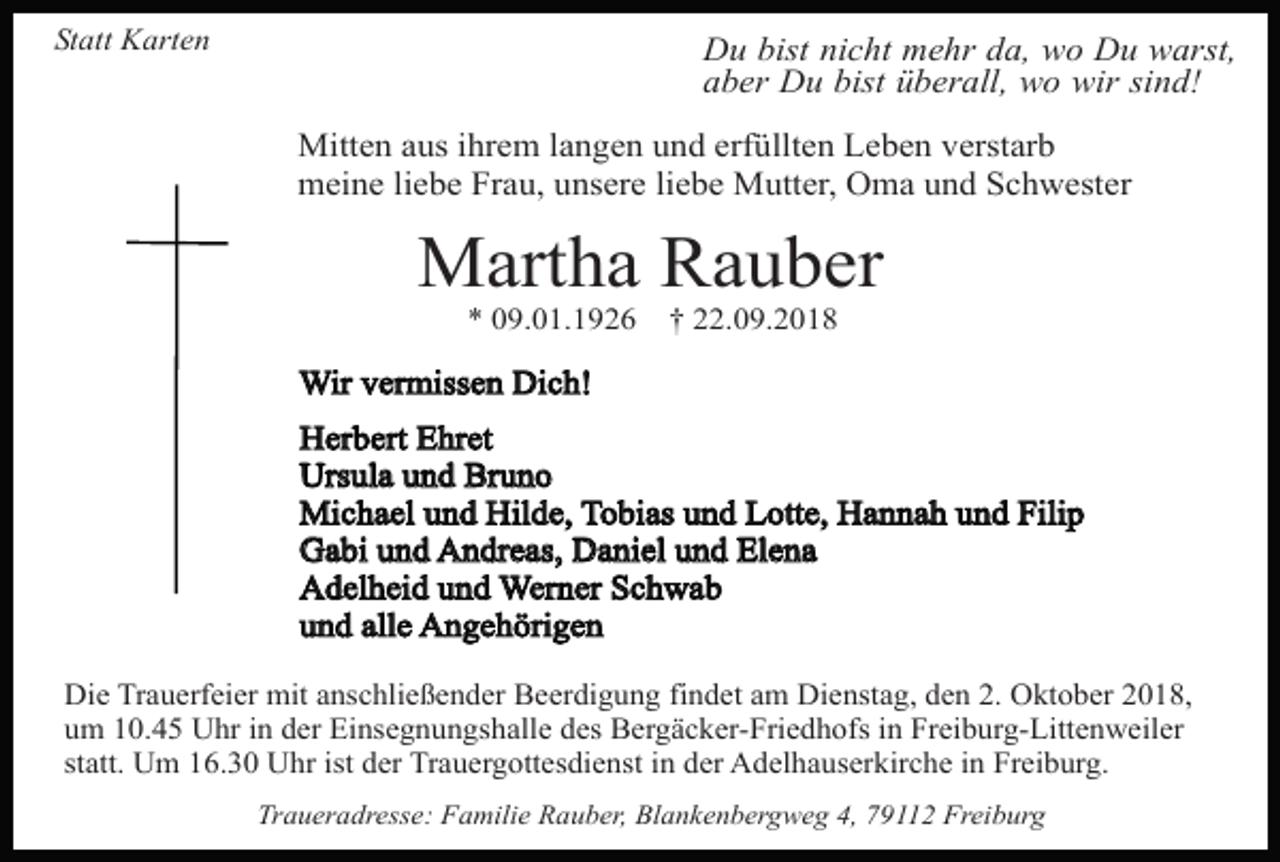 Statt Karten

Du bist nicht mehr da, wo Du warst,
aber Du bist überall, wo wir sind!

Mitten aus ihrem langen und erfüllten Leben verstarb meine liebe Frau, unsere liebe Mutter, Oma und Schwester

Martha Rauber

* 09.01.1926 † 22.09.2018

Wir vermissen Dich!

Herbert Ehret
Ursula und Bruno
Michael und Hilde, Tobias und Lotte, Hannah und Filip
Gabi und Andreas, Daniel und Elena
Adelheid und Werner Schwab
und alle Angehörigen

Die Trauerfeier mit anschließender Beerdigung findet am Dienstag, den 2. Oktober 2018, um 10.45 Uhr in der Einsegnungshalle des Bergäcker-Friedhofs in Freiburg-Littenweiler statt. Um 16.30 Uhr ist der Trauergottesdienst in der Adelhauserkirche in Freiburg.

Traueradresse: Familie Rauber, Blankenbergweg 4, 79112 Freiburg